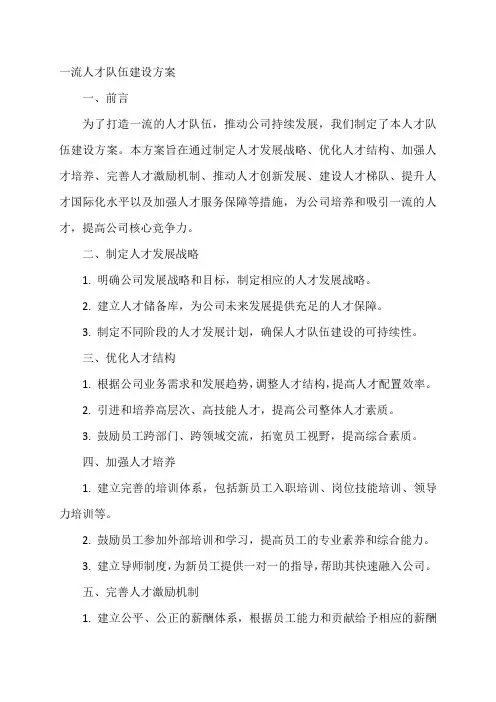 一流人才队伍建设方案

一、前言

为了打造一流的人才队伍，推动公司持续发展，我们制定了本人才队伍建设方案。本方案旨在通过制定人才发展战略、优化人才结构、加强人才培养、完善人才激励机制、推动人才创新发展、建设人才梯队、提升人才国际化水平以及加强人才服务保障等措施，为公司培养和吸引一流的人才，提高公司核心竞争力。

二、制定人才发展战略

1. 明确公司发展战略和目标，制定相应的人才发展战略。

2. 建立人才储备库，为公司未来发展提供充足的人才保障。

3. 制定不同阶段的人才发展计划，确保人才队伍建设的可持续性。

三、优化人才结构

1. 根据公司业务需求和发展趋势，调整人才结构，提高人才配置效率。

2. 引进和培养高层次、高技能人才，提高公司整体人才素质。

3. 鼓励员工跨部门、跨领域交流，拓宽员工视野，提高综合素质。

四、加强人才培养

1. 建立完善的培训体系，包括新员工入职培训、岗位技能培训、领导力培训等。

2. 鼓励员工参加外部培训和学习，提高员工的专业素养和综合能力。

3. 建立导师制度，为新员工提供一对一的指导，帮助其快速融入公司。

五、完善人才激励机制

1. 建立公平、公正的薪酬体系，根据员工能力和贡献给予相应的薪酬